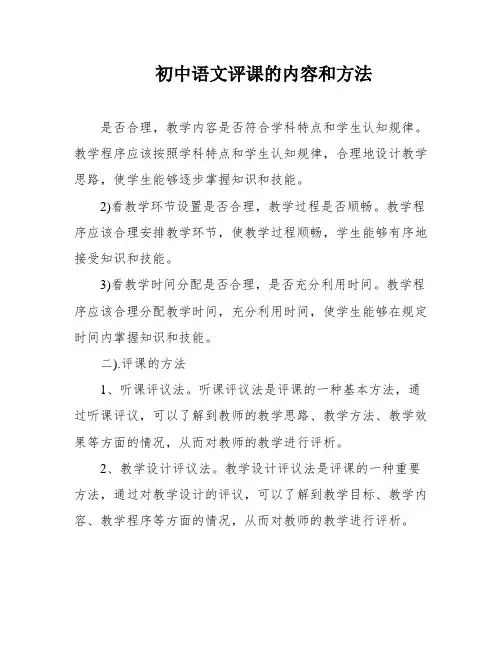 初中语文评课的内容和方法

是否合理，教学内容是否符合学科特点和学生认知规律。教学程序应该按照学科特点和学生认知规律，合理地设计教学思路，使学生能够逐步掌握知识和技能。

2)看教学环节设置是否合理，教学过程是否顺畅。教学程序应该合理安排教学环节，使教学过程顺畅，学生能够有序地接受知识和技能。

3)看教学时间分配是否合理，是否充分利用时间。教学程序应该合理分配教学时间，充分利用时间，使学生能够在规定时间内掌握知识和技能。

二).评课的方法

1、听课评议法。听课评议法是评课的一种基本方法，通过听课评议，可以了解到教师的教学思路、教学方法、教学效果等方面的情况，从而对教师的教学进行评析。

2、教学设计评议法。教学设计评议法是评课的一种重要方法，通过对教学设计的评议，可以了解到教学目标、教学内容、教学程序等方面的情况，从而对教师的教学进行评析。